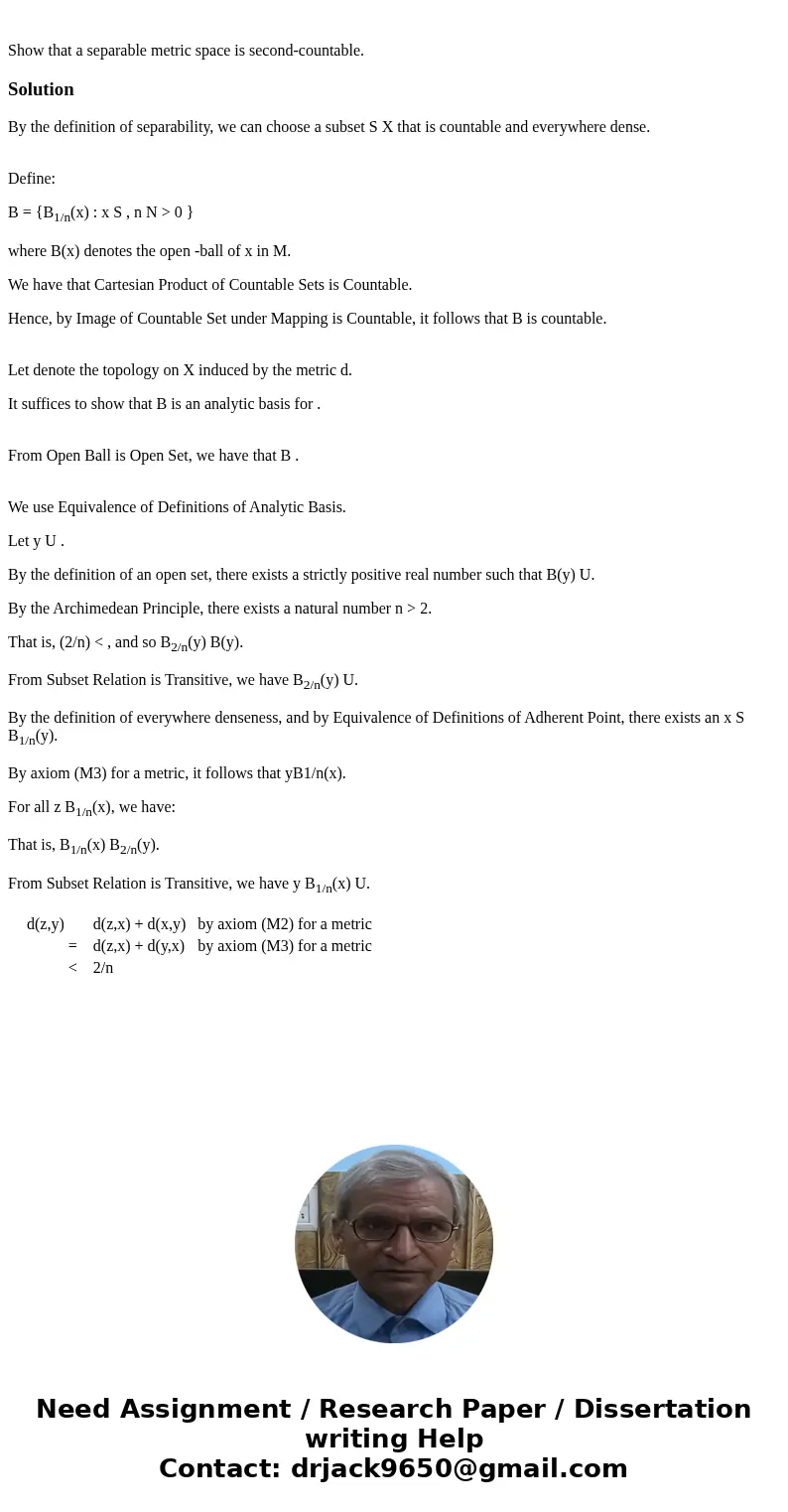 Show that a separable metric space is second-countable.

Solution

By the definition of separability, we can choose a subset S X that is countable and everywhere dense.

Define:

B = {$B_{1/n}$(x) : x S , n N > 0 }

where B(x) denotes the open -ball of x in M.

We have that Cartesian Product of Countable Sets is Countable.

Hence, by Image of Countable Set under Mapping is Countable, it follows that B is countable.

Let denote the topology on X induced by the metric d.

It suffices to show that B is an analytic basis for .

From Open Ball is Open Set, we have that B .

We use Equivalence of Definitions of Analytic Basis.

Let y U .

By the definition of an open set, there exists a strictly positive real number such that B(y) U.

By the Archimedean Principle, there exists a natural number n > 2.

That is, (2/n) < , and so $B_{2/n}$(y) B(y).

From Subset Relation is Transitive, we have $B_{2/n}$(y) U.

By the definition of everywhere denseness, and by Equivalence of Definitions of Adherent Point, there exists an x S $B_{1/n}$(y).

By axiom (M3) for a metric, it follows that yB1/n(x).

For all z $B_{1/n}$(x), we have:

That is, $B_{1/n}$(x) $B_{2/n}$(y).

From Subset Relation is Transitive, we have y $B_{1/n}$(x) U.

| d(z,y) | | d(z,x) + d(x,y) | by axiom (M2) for a metric |
|---|---|---|---|
| | = | d(z,x) + d(y,x) | by axiom (M3) for a metric |
| | < | 2/n | |

Need Assignment / Research Paper / Dissertation writing Help
Contact: drjack9650@gmail.com